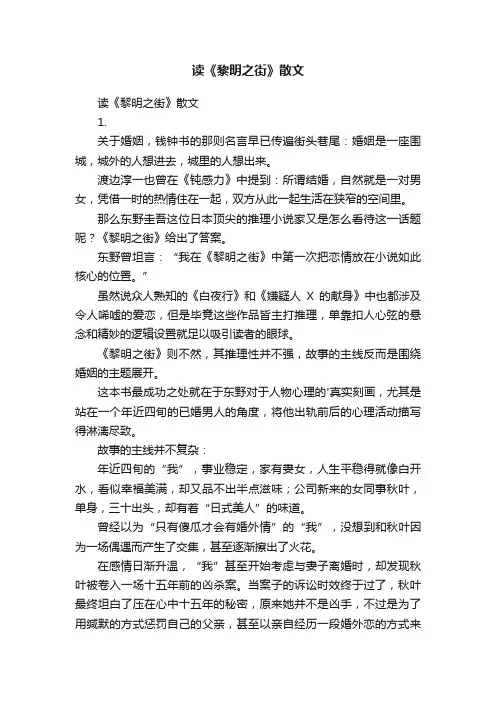 读《黎明之街》散文

读《黎明之街》散文

1.

关于婚姻，钱钟书的那则名言早已传遍街头巷尾：婚姻是一座围城，城外的人想进去，城里的人想出来。

渡边淳一也曾在《钝感力》中提到：所谓结婚，自然就是一对男女，凭借一时的热情住在一起，双方从此一起生活在狭窄的空间里。

那么东野圭吾这位日本顶尖的推理小说家又是怎么看待这一话题呢？《黎明之街》给出了答案。

东野曾坦言：“我在《黎明之街》中第一次把恋情放在小说如此核心的位置。”

虽然说众人熟知的《白夜行》和《嫌疑人 X 的献身》中也都涉及令人唏嘘的爱恋，但是毕竟这些作品皆主打推理，单靠扣人心弦的悬念和精妙的逻辑设置就足以吸引读者的眼球。

《黎明之街》则不然，其推理性并不强，故事的主线反而是围绕婚姻的主题展开。

这本书最成功之处就在于东野对于人物心理的'真实刻画，尤其是站在一个年近四旬的已婚男人的角度，将他出轨前后的心理活动描写得淋漓尽致。

故事的主线并不复杂：

年近四旬的“我”，事业稳定，家有妻女，人生平稳得就像白开水，看似幸福美满，却又品不出半点滋味；公司新来的女同事秋叶，单身，三十出头，却有着“日式美人”的味道。

曾经以为“只有傻瓜才会有婚外情”的“我”，没想到和秋叶因为一场偶遇而产生了交集，甚至逐渐擦出了火花。

在感情日渐升温，“我”甚至开始考虑与妻子离婚时，却发现秋叶被卷入一场十五年前的凶杀案。当案子的诉讼时效终于过了，秋叶最终坦白了压在心中十五年的秘密，原来她并不是凶手，不过是为了用缄默的方式惩罚自己的父亲，甚至以亲自经历一段婚外恋的方式来